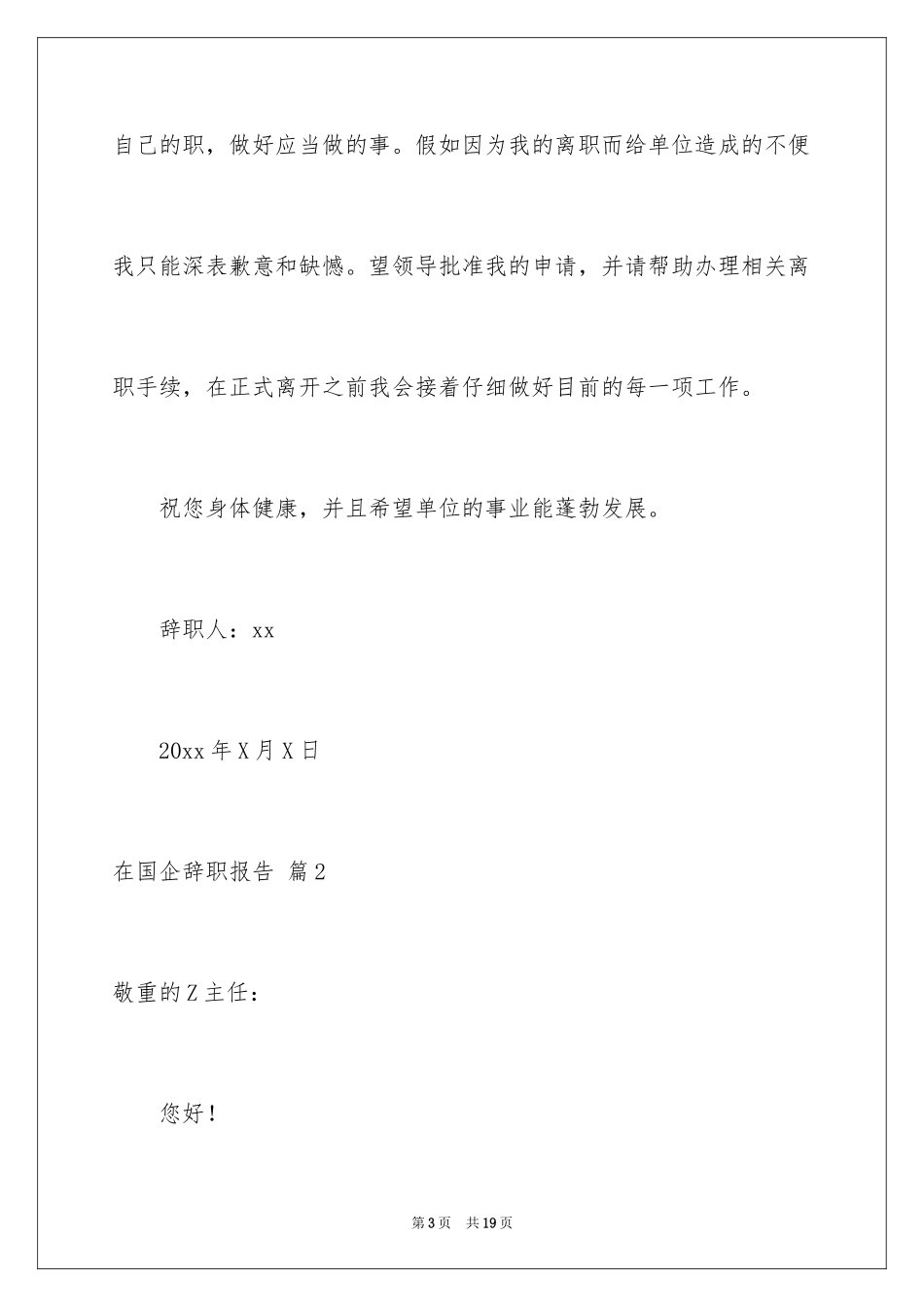 自己的职，做好应当做的事。假如因为我的离职而给单位造成的不便我只能深表歉意和缺憾。望领导批准我的申请，并请帮助办理相关离职手续，在正式离开之前我会接着仔细做好目前的每一项工作。

祝您身体健康，并且希望单位的事业能蓬勃发展。

辞职人：xx

20xx 年 X 月 X 日

在国企辞职报告 篇 2

敬重的 Z 主任：

您好！

第 3 页 共 19 页